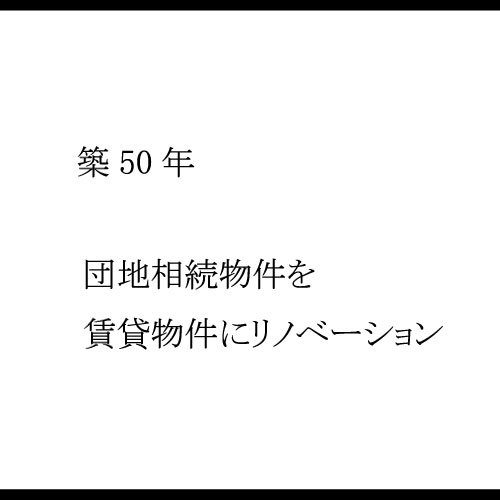 築 50 年

団地相続物件を
賃貸物件にリノベーション